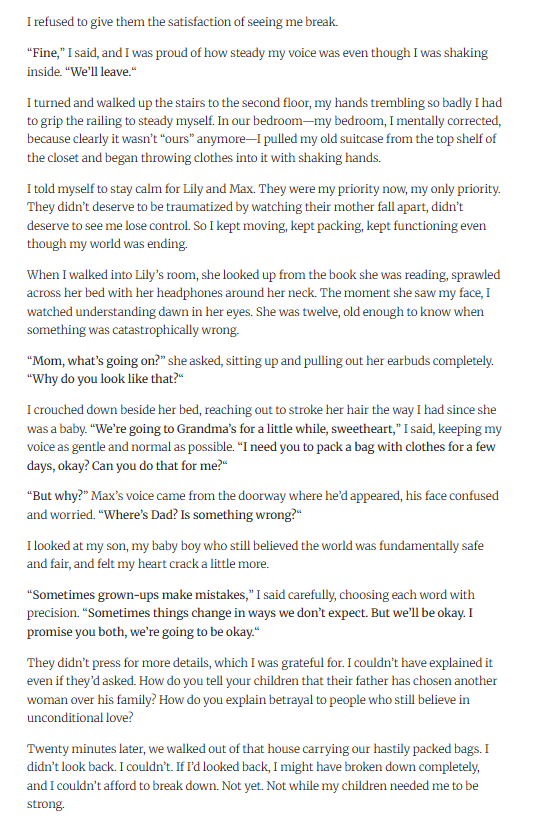 I refused to give them the satisfaction of seeing me break.

"Fine," I said, and I was proud of how steady my voice was even though I was shaking inside. "We'll leave."

I turned and walked up the stairs to the second floor, my hands trembling so badly I had to grip the railing to steady myself. In our bedroom—my bedroom, I mentally corrected, because clearly it wasn't "ours" anymore—I pulled my old suitcase from the top shelf of the closet and began throwing clothes into it with shaking hands.

I told myself to stay calm for Lily and Max. They were my priority now, my only priority. They didn't deserve to be traumatized by watching their mother fall apart, didn't deserve to see me lose control. So I kept moving, kept packing, kept functioning even though my world was ending.

When I walked into Lily's room, she looked up from the book she was reading, sprawled across her bed with her headphones around her neck. The moment she saw my face, I watched understanding dawn in her eyes. She was twelve, old enough to know when something was catastrophically wrong.

"Mom, what's going on?" she asked, sitting up and pulling out her earbuds completely. "Why do you look like that?"

I crouched down beside her bed, reaching out to stroke her hair the way I had since she was a baby. "We're going to Grandma's for a little while, sweetheart," I said, keeping my voice as gentle and normal as possible. "I need you to pack a bag with clothes for a few days, okay? Can you do that for me?"

"But why?" Max's voice came from the doorway where he'd appeared, his face confused and worried. "Where's Dad? Is something wrong?"

I looked at my son, my baby boy who still believed the world was fundamentally safe and fair, and felt my heart crack a little more.

"Sometimes grown-ups make mistakes," I said carefully, choosing each word with precision. "Sometimes things change in ways we don't expect. But we'll be okay. I promise you both, we're going to be okay."

They didn't press for more details, which I was grateful for. I couldn't have explained it even if they'd asked. How do you tell your children that their father has chosen another woman over his family? How do you explain betrayal to people who still believe in unconditional love?

Twenty minutes later, we walked out of that house carrying our hastily packed bags. I didn't look back. I couldn't. If I'd looked back, I might have broken down completely, and I couldn't afford to break down. Not yet. Not while my children needed me to be strong.